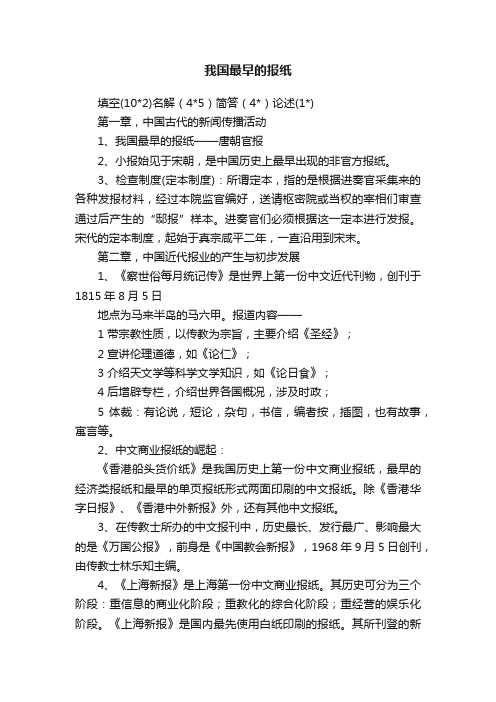 我国最早的报纸

填空(10*2)名解（4*5）简答（4*）论述(1*)

第一章，中国古代的新闻传播活动

1、我国最早的报纸——唐朝官报

2、小报始见于宋朝，是中国历史上最早出现的非官方报纸。

3、检查制度(定本制度)：所谓定本，指的是根据进奏官采集来的各种发报材料，经过本院监官编好，送请枢密院或当权的宰相们审查通过后产生的“邸报”样本。进奏官们必须根据这一定本进行发报。宋代的定本制度，起始于真宗咸平二年，一直沿用到宋末。

第二章，中国近代报业的产生与初步发展

1、《察世俗每月统记传》是世界上第一份中文近代刊物，创刊于1815年8月5日

地点为马来半岛的马六甲。报道内容——

1 带宗教性质，以传教为宗旨，主要介绍《圣经》；

2 宣讲伦理道德，如《论仁》；

3 介绍天文学等科学文学知识，如《论日食》；

4 后增辟专栏，介绍世界各国概况，涉及时政；

5 体裁：有论说，短论，杂句，书信，编者按，插图，也有故事，寓言等。

2、中文商业报纸的崛起：

《香港船头货价纸》是我国历史上第一份中文商业报纸，最早的经济类报纸和最早的单页报纸形式两面印刷的中文报纸。除《香港华字日报》、《香港中外新报》外，还有其他中文报纸。

3、在传教士所办的中文报刊中，历史最长、发行最广、影响最大的是《万国公报》，前身是《中国教会新报》，1968年9月5日创刊，由传教士林乐知主编。

4、《上海新报》是上海第一份中文商业报纸。其历史可分为三个阶段：重信息的商业化阶段；重教化的综合化阶段；重经营的娱乐化阶段。《上海新报》是国内最先使用白纸印刷的报纸。其所刊登的新